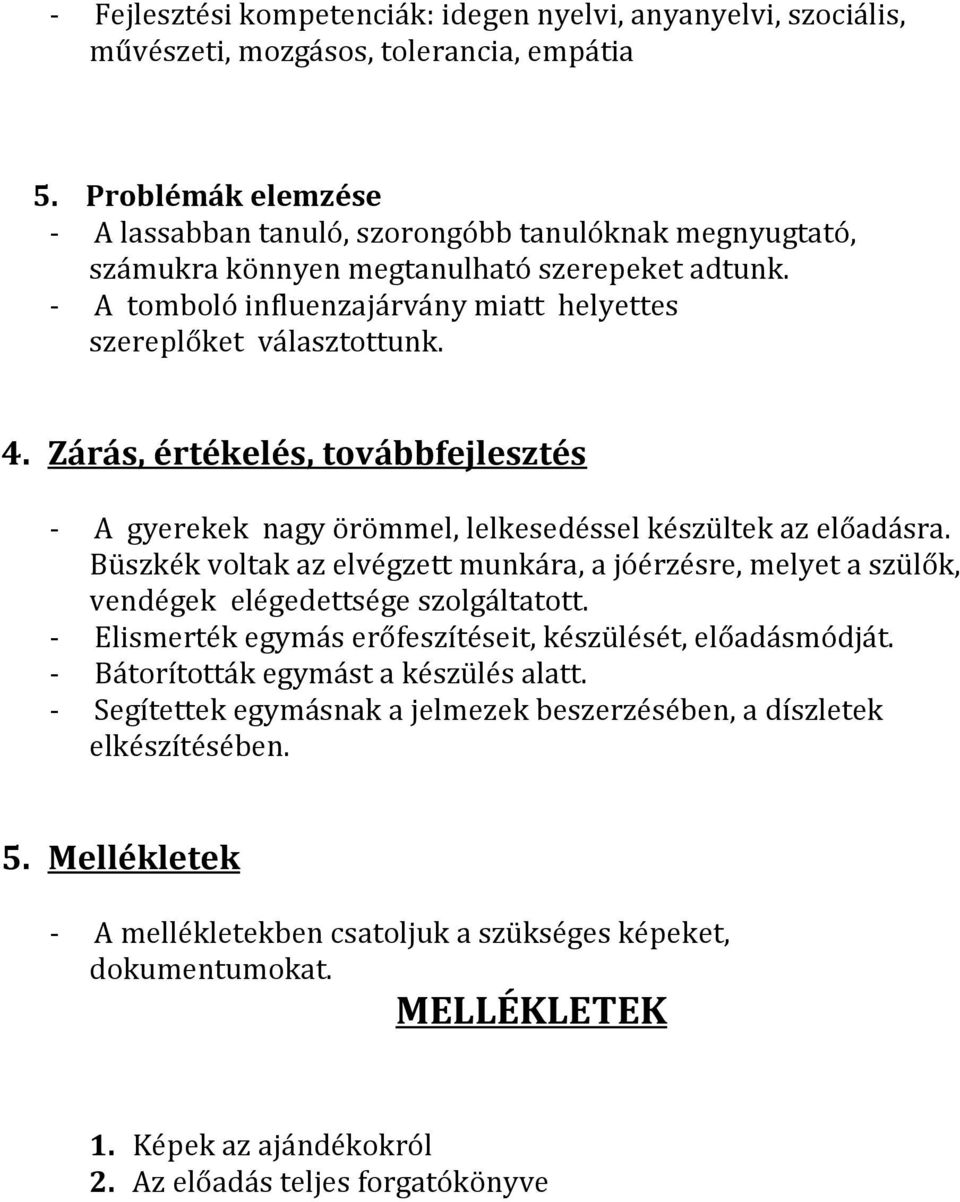 - Fejlesztési kompetenciák: idegen nyelvi, anyanyelvi, szociális, művészeti, mozgásos, tolerancia, empátia

5. Problémák elemzése
- A lassabban tanuló, szorongóbb tanulóknak megnyugtató, számukra könnyen megtanulható szerepeket adtunk.
- A tomboló influenzajárvány miatt helyettes szereplőket választottunk.

4. Zárás, értékelés, továbbfejlesztés

- A gyerekek nagy örömmel, lelkesedéssel készültek az előadásra. Büszkék voltak az elvégzett munkára, a jóérzésre, melyet a szülők, vendégek elégedettsége szolgáltatott.
- Elismerték egymás erőfeszítéseit, készülését, előadásmódját.
- Bátorították egymást a készülés alatt.
- Segítettek egymásnak a jelmezek beszerzésében, a díszletek elkészítésében.

5. Mellékletek

- A mellékletekben csatoljuk a szükséges képeket, dokumentumokat.

MELLÉKLETEK

1. Képek az ajándékokról
2. Az előadás teljes forgatókönyve